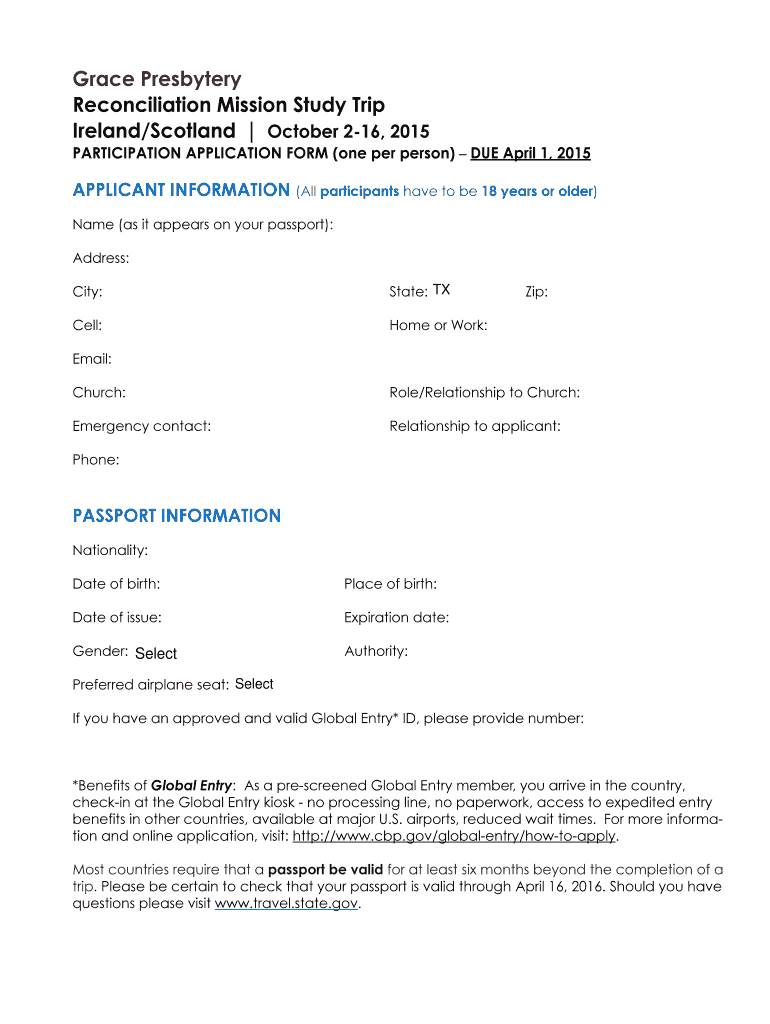 Grace Presbytery
Reconciliation Mission Study Trip
Ireland/Scotland | October 2-16, 2015
PARTICIPATION APPLICATION FORM (one per person) – DUE April 1, 2015

APPLICANT INFORMATION (All participants have to be 18 years or older)

Name (as it appears on your passport):

Address:

City: State: TX Zip:

Cell: Home or Work:

Email:

Church: Role/Relationship to Church:

Emergency contact: Relationship to applicant:

Phone:

PASSPORT INFORMATION

Nationality:

Date of birth: Place of birth:

Date of issue: Expiration date:

Gender: Select Authority:

Preferred airplane seat: Select

If you have an approved and valid Global Entry* ID, please provide number:

*Benefits of Global Entry: As a pre-screened Global Entry member, you arrive in the country, check-in at the Global Entry kiosk - no processing line, no paperwork, access to expedited entry benefits in other countries, available at major U.S. airports, reduced wait times. For more information and online application, visit: http://www.cbp.gov/global-entry/how-to-apply.

Most countries require that a passport be valid for at least six months beyond the completion of a trip. Please be certain to check that your passport is valid through April 16, 2016. Should you have questions please visit www.travel.state.gov.